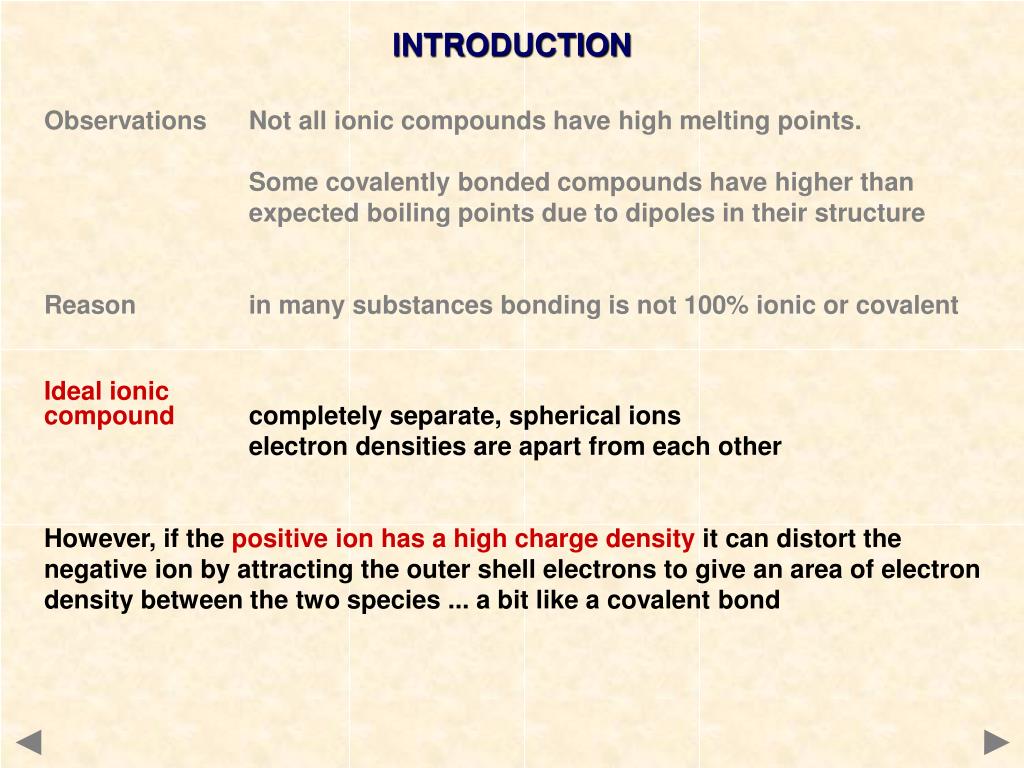 INTRODUCTION

Observations Not all ionic compounds have high melting points.

Some covalently bonded compounds have higher than expected boiling points due to dipoles in their structure

Reason in many substances bonding is not 100% ionic or covalent

Ideal ionic compound completely separate, spherical ions
electron densities are apart from each other

However, if the positive ion has a high charge density it can distort the negative ion by attracting the outer shell electrons to give an area of electron density between the two species ... a bit like a covalent bond